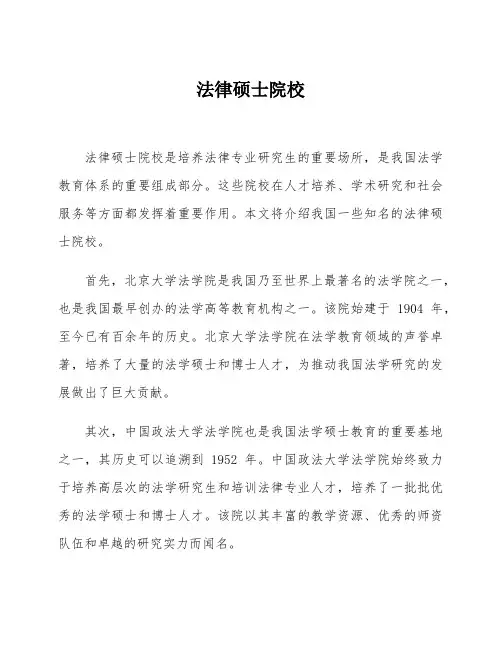 法律硕士院校

法律硕士院校是培养法律专业研究生的重要场所，是我国法学教育体系的重要组成部分。这些院校在人才培养、学术研究和社会服务等方面都发挥着重要作用。本文将介绍我国一些知名的法律硕士院校。

首先，北京大学法学院是我国乃至世界上最著名的法学院之一，也是我国最早创办的法学高等教育机构之一。该院始建于 1904 年，至今已有百余年的历史。北京大学法学院在法学教育领域的声誉卓著，培养了大量的法学硕士和博士人才，为推动我国法学研究的发展做出了巨大贡献。

其次，中国政法大学法学院也是我国法学硕士教育的重要基地之一，其历史可以追溯到 1952 年。中国政法大学法学院始终致力于培养高层次的法学研究生和培训法律专业人才，培养了一批批优秀的法学硕士和博士人才。该院以其丰富的教学资源、优秀的师资队伍和卓越的研究实力而闻名。